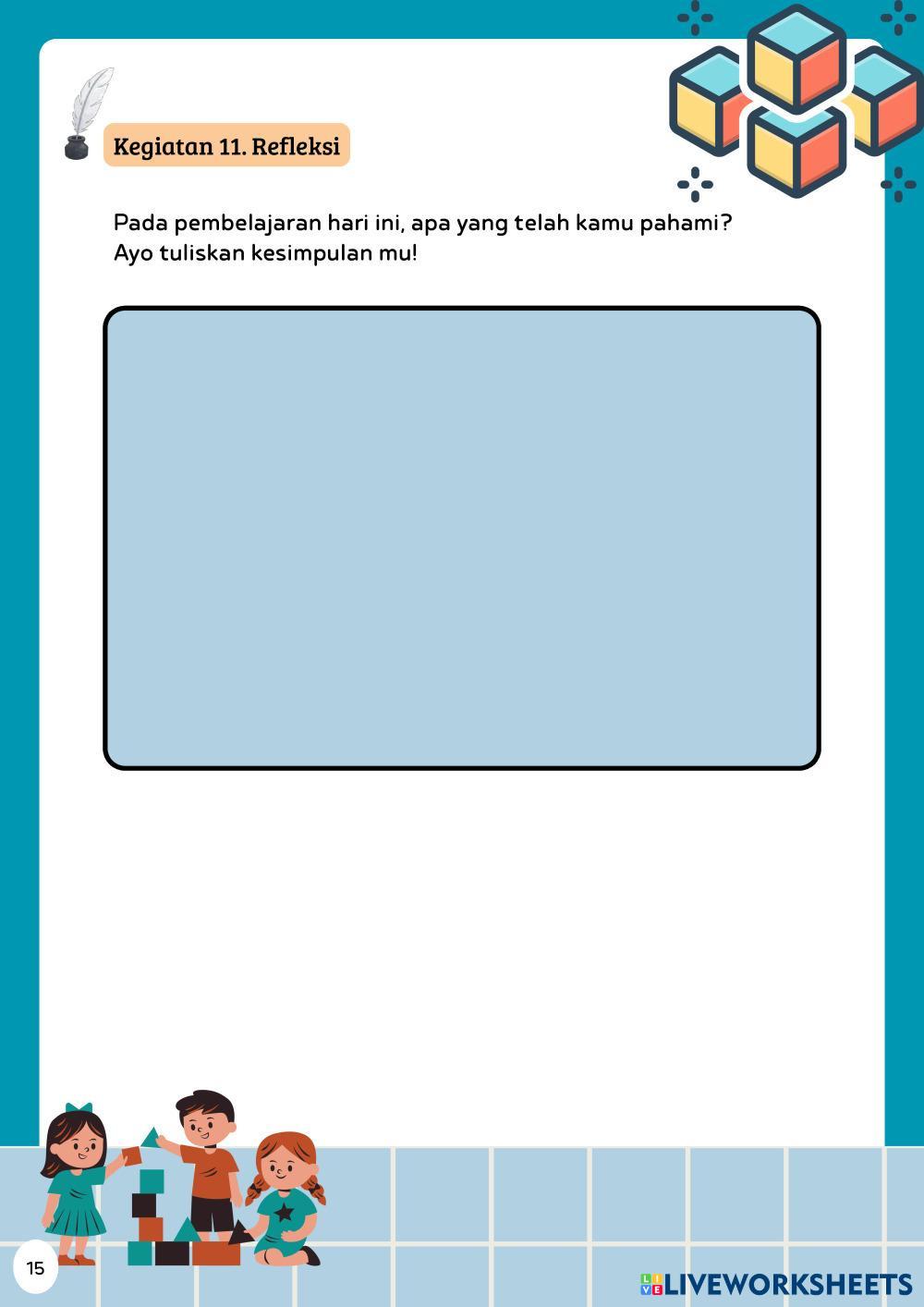 Kegiatan 11. Refleksi

Pada pembelajaran hari ini, apa yang telah kamu pahami? Ayo tuliskan kesimpulan mu!

15

LIVEWORKSHEETS